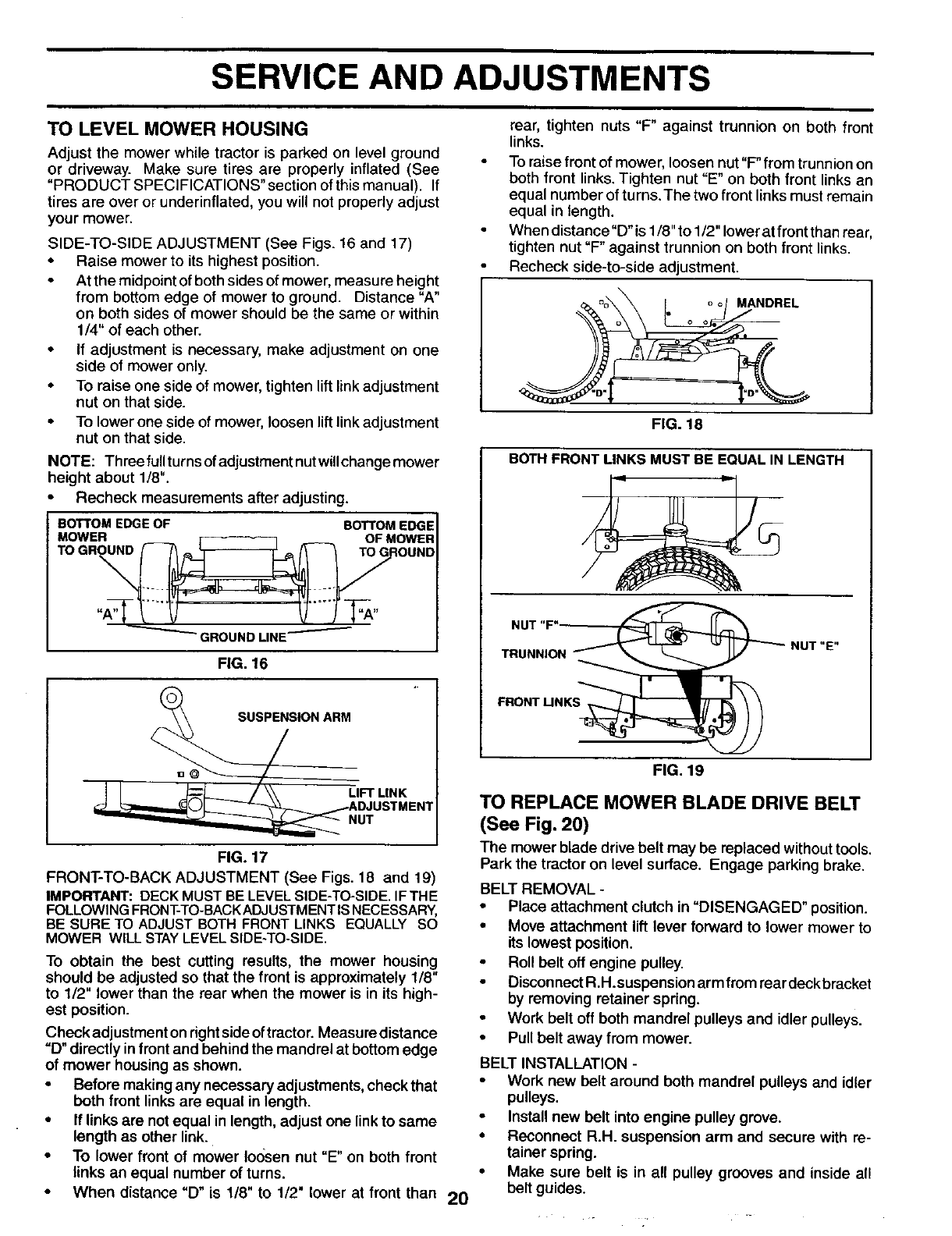 SERVICE AND ADJUSTMENTS

TO LEVEL MOWER HOUSING

Adjust the mower while tractor is parked on level ground or driveway. Make sure tires are properly inflated (See "PRODUCT SPECIFICATIONS" section of this manual). If tires are over or underinflated, you will not properly adjust your mower.

SIDE-TO-SIDE ADJUSTMENT (See Figs. 16 and 17)
• Raise mower to its highest position.
• At the midpoint of both sides of mower, measure height from bottom edge of mower to ground. Distance "A" on both sides of mower should be the same or within 1/4" of each other.
• If adjustment is necessary, make adjustment on one side of mower only.
• To raise one side of mower, tighten lift link adjustment nut on that side.
• To lower one side of mower, loosen lift link adjustment nut on that side.

NOTE: Three full turns of adjustment nut will change mower height about 1/8".
• Recheck measurements after adjusting.

BOTTOM EDGE OF MOWER TO GROUND
BOTTOM EDGE OF MOWER TO GROUND
"A"
"A"
GROUND LINE
FIG. 16

SUSPENSION ARM
LIFT LINK ADJUSTMENT NUT
FIG. 17

FRONT-TO-BACK ADJUSTMENT (See Figs. 18 and 19)
IMPORTANT: DECK MUST BE LEVEL SIDE-TO-SIDE. IF THE FOLLOWING FRONT-TO-BACK ADJUSTMENT IS NECESSARY, BE SURE TO ADJUST BOTH FRONT LINKS EQUALLY SO MOWER WILL STAY LEVEL SIDE-TO-SIDE.

To obtain the best cutting results, the mower housing should be adjusted so that the front is approximately 1/8" to 1/2" lower than the rear when the mower is in its highest position.

Check adjustment on right side of tractor. Measure distance "D" directly in front and behind the mandrel at bottom edge of mower housing as shown.
• Before making any necessary adjustments, check that both front links are equal in length.
• If links are not equal in length, adjust one link to same length as other link.
• To lower front of mower loosen nut "E" on both front links an equal number of turns.
• When distance "D" is 1/8" to 1/2" lower at front than rear, tighten nuts "F" against trunnion on both front links.
• To raise front of mower, loosen nut "F" from trunnion on both front links. Tighten nut "E" on both front links an equal number of turns. The two front links must remain equal in length.
• When distance "D" is 1/8" to 1/2" lower at front than rear, tighten nut "F" against trunnion on both front links.
• Recheck side-to-side adjustment.

MANDREL
"D"
"D"
FIG. 18

BOTH FRONT LINKS MUST BE EQUAL IN LENGTH
NUT "F"
TRUNNION
NUT "E"
FRONT LINKS
FIG. 19

TO REPLACE MOWER BLADE DRIVE BELT (See Fig. 20)

The mower blade drive belt may be replaced without tools. Park the tractor on level surface. Engage parking brake.

BELT REMOVAL -
• Place attachment clutch in "DISENGAGED" position.
• Move attachment lift lever forward to lower mower to its lowest position.
• Roll belt off engine pulley.
• Disconnect R.H. suspension arm from rear deck bracket by removing retainer spring.
• Work belt off both mandrel pulleys and idler pulleys.
• Pull belt away from mower.

BELT INSTALLATION -
• Work new belt around both mandrel pulleys and idler pulleys.
• Install new belt into engine pulley grove.
• Reconnect R.H. suspension arm and secure with retainer spring.
• Make sure belt is in all pulley grooves and inside all belt guides.

20